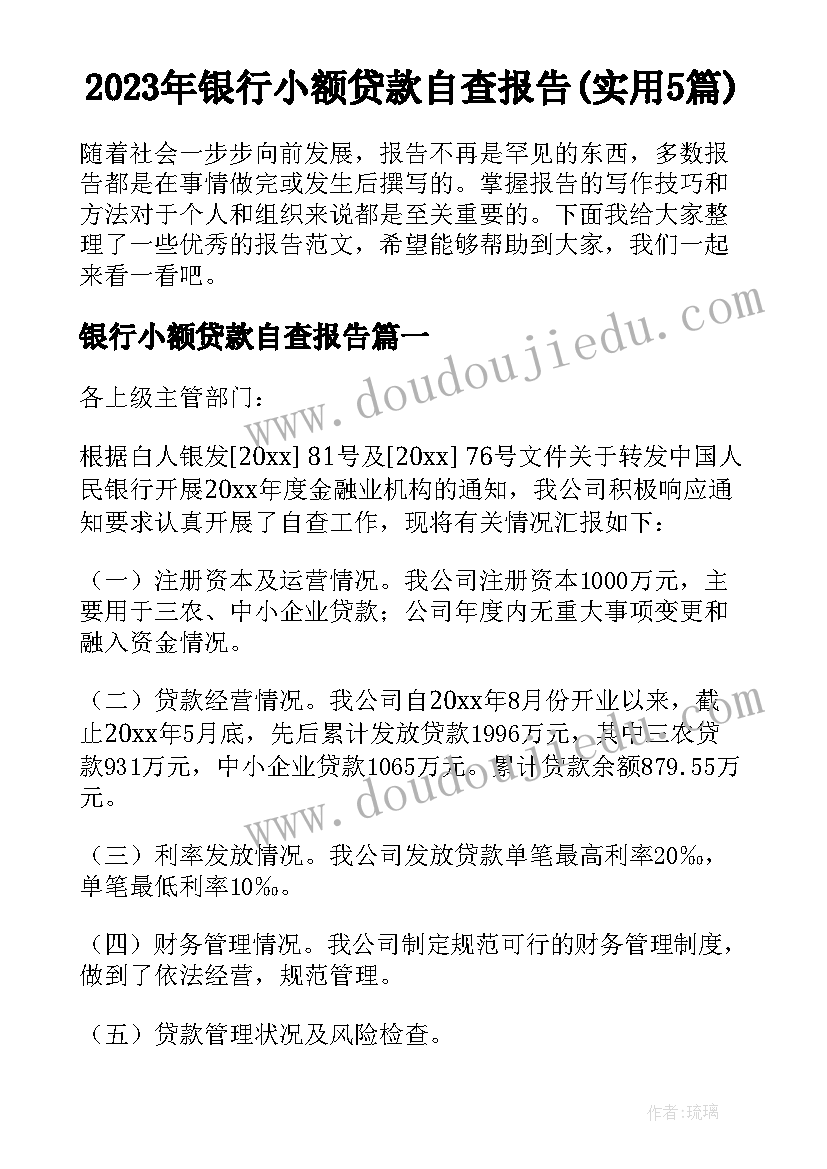 2023年银行小额贷款自查报告(实用5篇)

随着社会一步步向前发展，报告不再是罕见的东西，多数报告都是在事情做完或发生后撰写的。掌握报告的写作技巧和方法对于个人和组织来说都是至关重要的。下面我给大家整理了一些优秀的报告范文，希望能够帮助到大家，我们一起来看一看吧。

银行小额贷款自查报告篇一

各上级主管部门：

根据白人银发[20xx] 81号及[20xx] 76号文件关于转发中国人民银行开展20xx年度金融业机构的通知，我公司积极响应通知要求认真开展了自查工作，现将有关情况汇报如下：

（一）注册资本及运营情况。我公司注册资本1000万元，主要用于三农、中小企业贷款；公司年度内无重大事项变更和融入资金情况。

（二）贷款经营情况。我公司自20xx年8月份开业以来，截止20xx年5月底，先后累计发放贷款1996万元，其中三农贷款931万元，中小企业贷款1065万元。累计贷款余额879.55万元。

（三）利率发放情况。我公司发放贷款单笔最高利率20‰，单笔最低利率10‰。

（四）财务管理情况。我公司制定规范可行的财务管理制度，做到了依法经营，规范管理。

（五）贷款管理状况及风险检查。

www.doudoujiedu.com

www.doudoujiedu.com

作者：琉璃